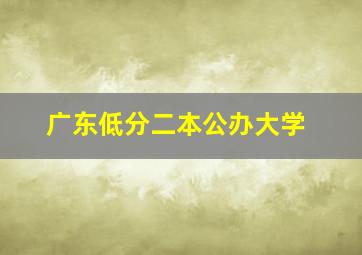 广东低分二本公办大学